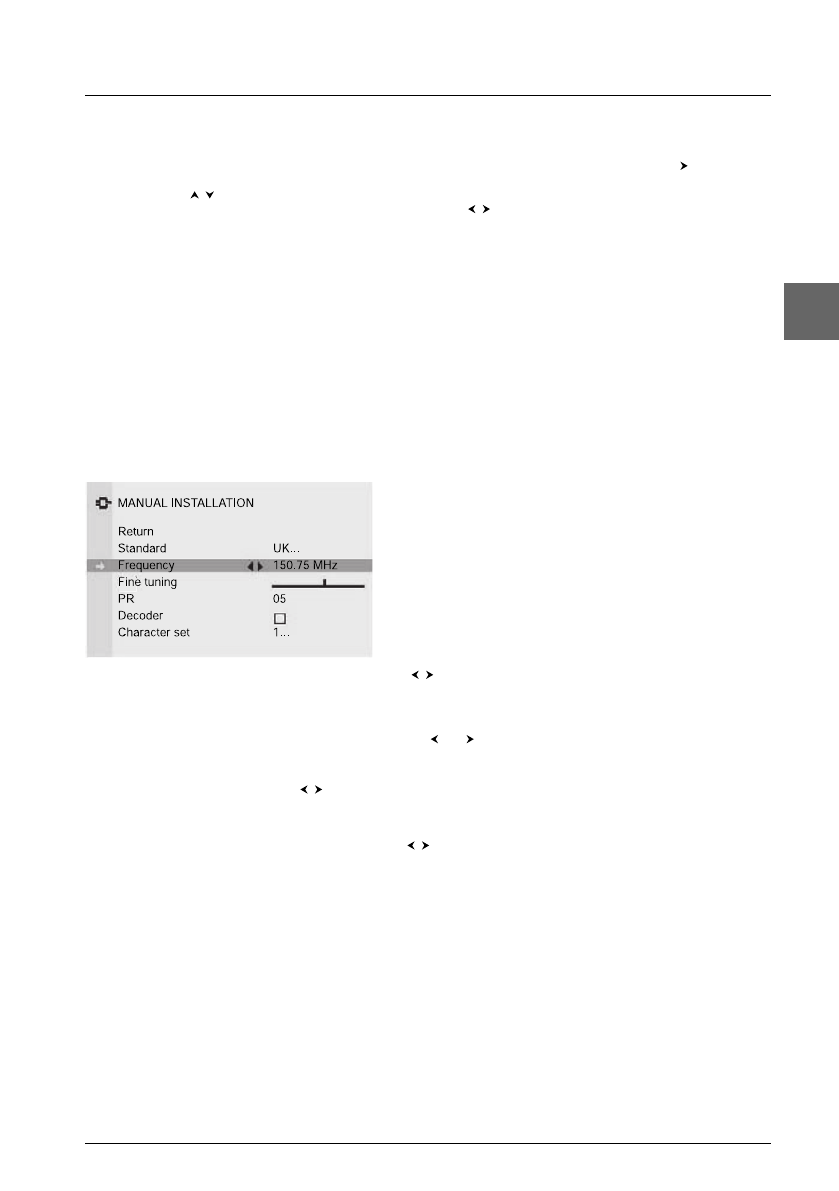 MANUAL INSTALLATION
Return
Standard UK...
Frequency 150.75 MHz
Fine tuning
PR 05
Decoder ☐
Character set 1...